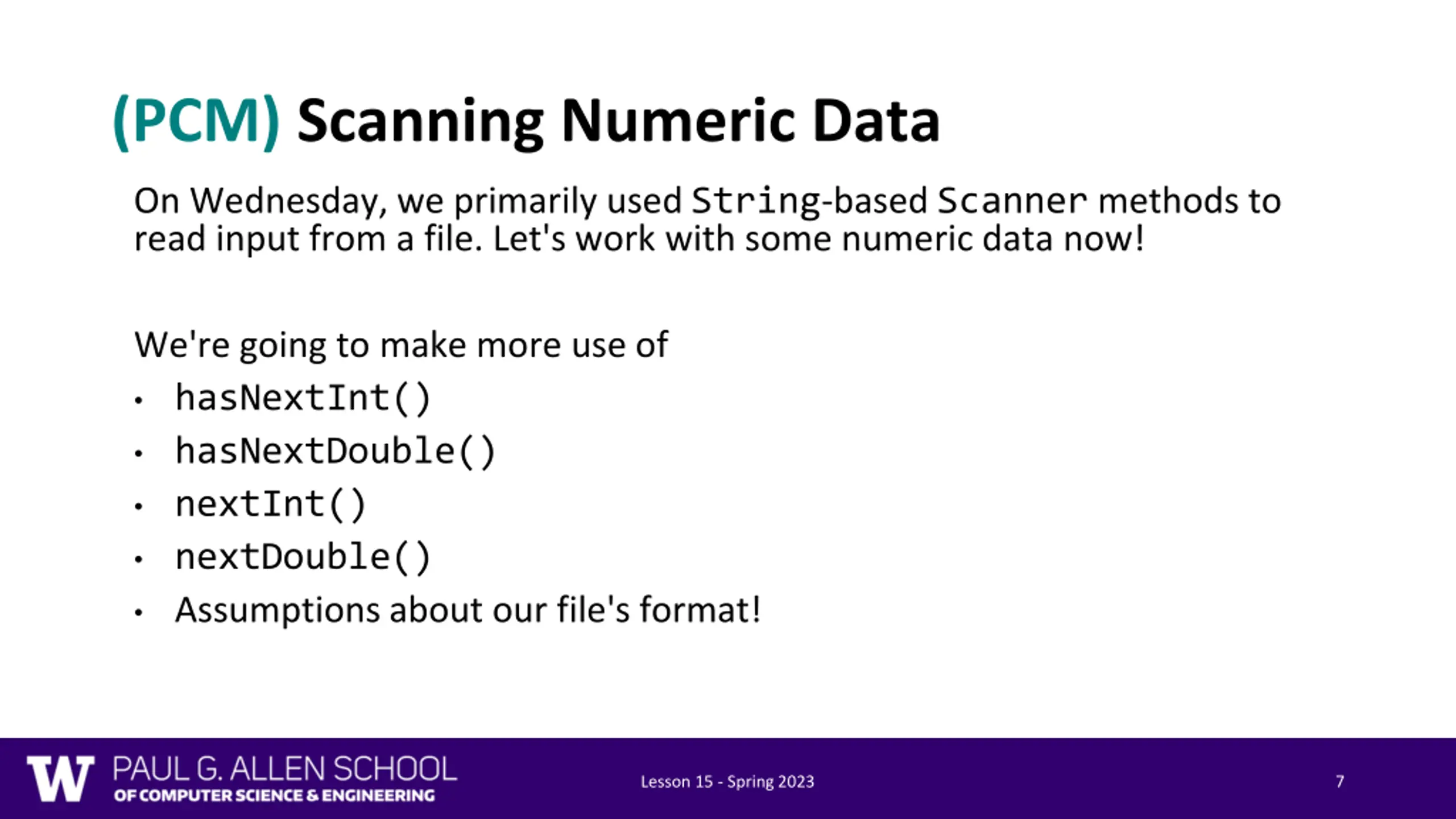 (PCM) Scanning Numeric Data

On Wednesday, we primarily used String-based Scanner methods to read input from a file. Let's work with some numeric data now!

We're going to make more use of
• hasNextInt()
• hasNextDouble()
• nextInt()
• nextDouble()
• Assumptions about our file's format!

W PAUL G. ALLEN SCHOOL OF COMPUTER SCIENCE & ENGINEERING

Lesson 15 - Spring 2023

7